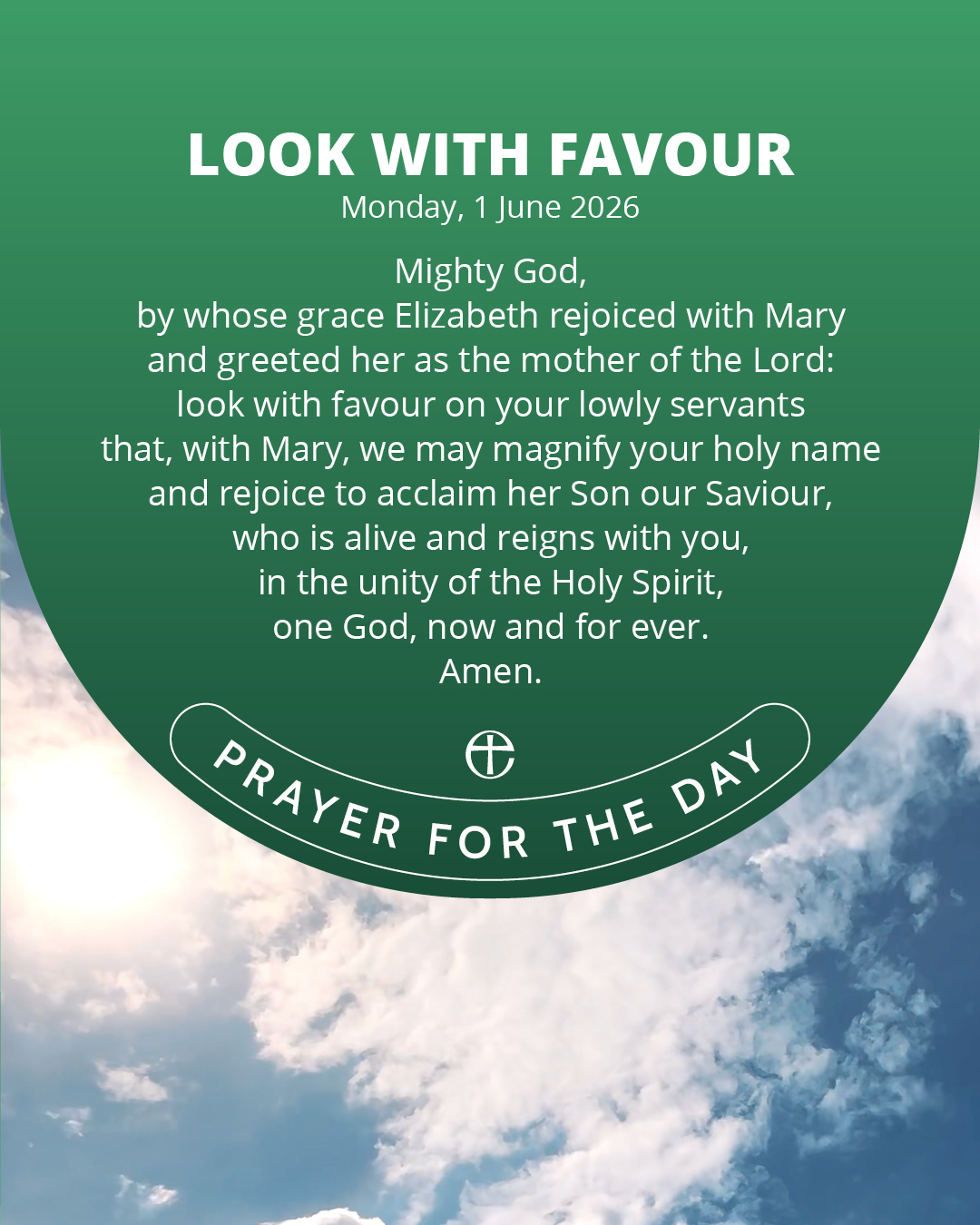 LOOK WITH FAVOUR
Monday, 1 June 2026

Mighty God,
by whose grace Elizabeth rejoiced with Mary
and greeted her as the mother of the Lord:
look with favour on your lowly servants
that, with Mary, we may magnify your holy name
and rejoice to acclaim her Son our Saviour,
who is alive and reigns with you,
in the unity of the Holy Spirit,
one God, now and for ever.
Amen.

PRAYER FOR THE DAY